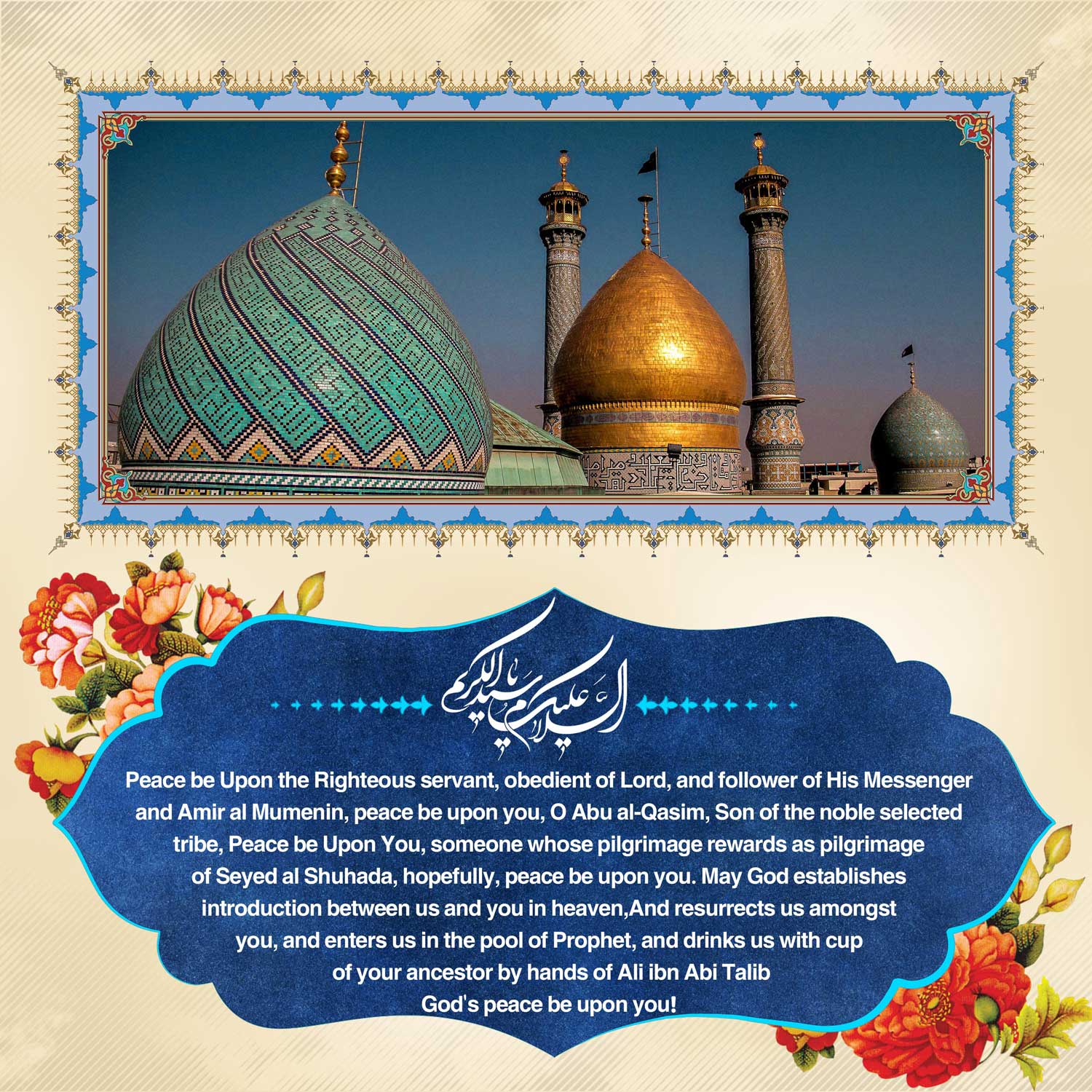 السلام علیکم یا سید الکریم

Peace be Upon the Righteous servant, obedient of Lord, and follower of His Messenger and Amir al Mumenin, peace be upon you, O Abu al-Qasim, Son of the noble selected tribe, Peace be Upon You, someone whose pilgrimage rewards as pilgrimage of Seyed al Shuhada, hopefully, peace be upon you. May God establishes introduction between us and you in heaven,And resurrects us amongst you, and enters us in the pool of Prophet, and drinks us with cup of your ancestor by hands of Ali ibn Abi Talib
God's peace be upon you!